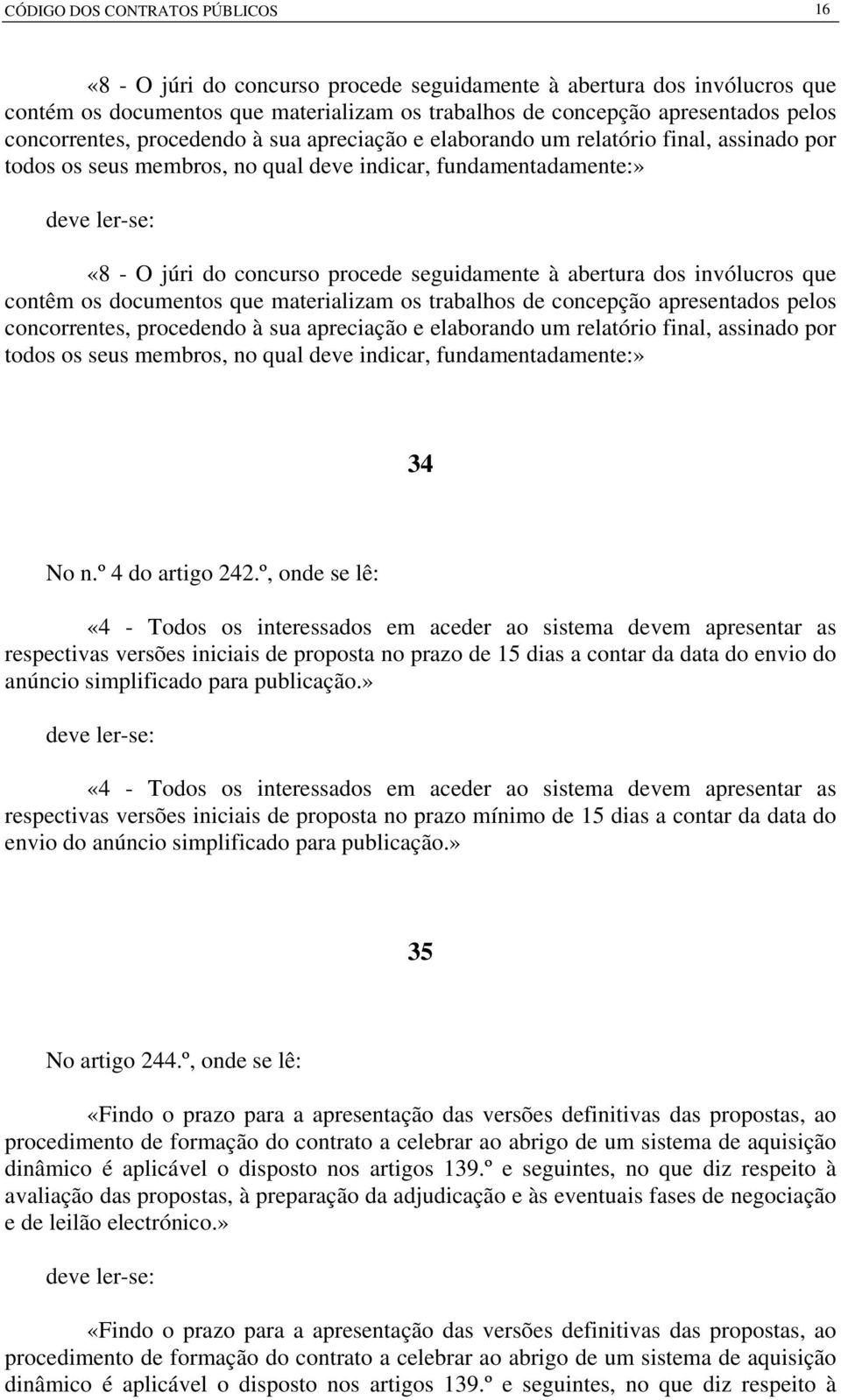 CÓDIGO DOS CONTRATOS PÚBLICOS 16

«8 - O júri do concurso procede seguidamente à abertura dos invólucros que contém os documentos que materializam os trabalhos de concepção apresentados pelos concorrentes, procedendo à sua apreciação e elaborando um relatório final, assinado por todos os seus membros, no qual deve indicar, fundamentadamente:»

deve ler-se:

«8 - O júri do concurso procede seguidamente à abertura dos invólucros que contêm os documentos que materializam os trabalhos de concepção apresentados pelos concorrentes, procedendo à sua apreciação e elaborando um relatório final, assinado por todos os seus membros, no qual deve indicar, fundamentadamente:»

34

No n.º 4 do artigo 242.º, onde se lê:

«4 - Todos os interessados em aceder ao sistema devem apresentar as respectivas versões iniciais de proposta no prazo de 15 dias a contar da data do envio do anúncio simplificado para publicação.»

deve ler-se:

«4 - Todos os interessados em aceder ao sistema devem apresentar as respectivas versões iniciais de proposta no prazo mínimo de 15 dias a contar da data do envio do anúncio simplificado para publicação.»

35

No artigo 244.º, onde se lê:

«Findo o prazo para a apresentação das versões definitivas das propostas, ao procedimento de formação do contrato a celebrar ao abrigo de um sistema de aquisição dinâmico é aplicável o disposto nos artigos 139.º e seguintes, no que diz respeito à avaliação das propostas, à preparação da adjudicação e às eventuais fases de negociação e de leilão electrónico.»

deve ler-se:

«Findo o prazo para a apresentação das versões definitivas das propostas, ao procedimento de formação do contrato a celebrar ao abrigo de um sistema de aquisição dinâmico é aplicável o disposto nos artigos 139.º e seguintes, no que diz respeito à